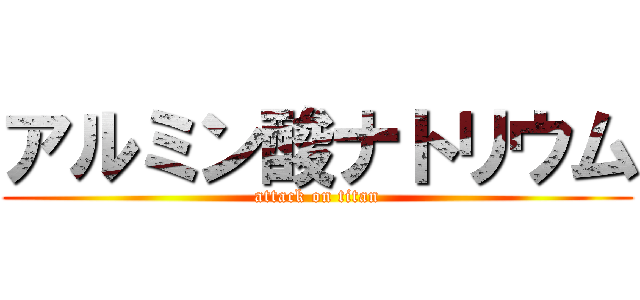 アルミン酸ナトリウム
attack on titan